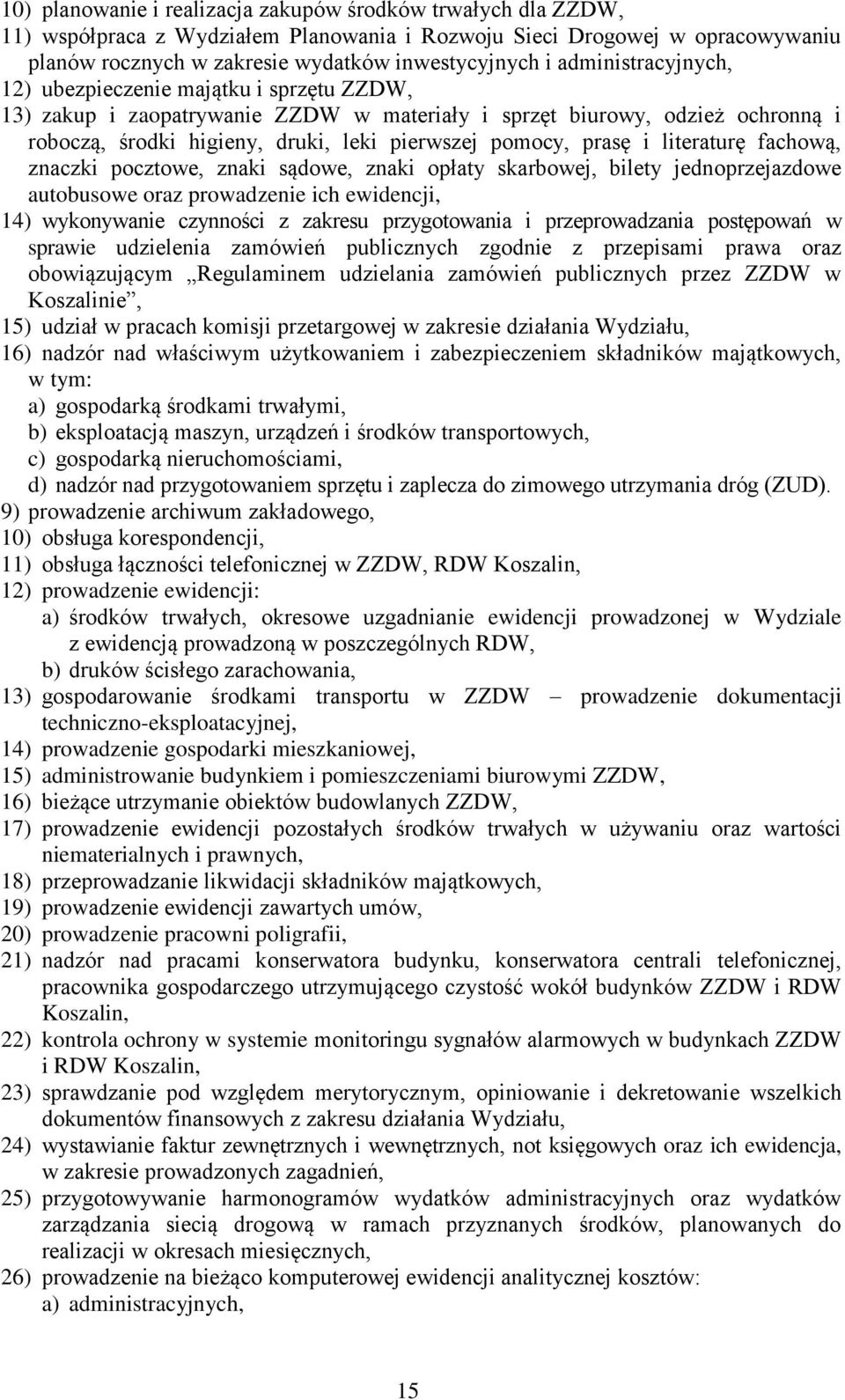 10) planowanie i realizacja zakupów środków trwałych dla ZZDW,
11) współpraca z Wydziałem Planowania i Rozwoju Sieci Drogowej w opracowywaniu planów rocznych w zakresie wydatków inwestycyjnych i administracyjnych,
12) ubezpieczenie majątku i sprzętu ZZDW,
13) zakup i zaopatrywanie ZZDW w materiały i sprzęt biurowy, odzież ochronną i roboczą, środki higieny, druki, leki pierwszej pomocy, prasę i literaturę fachową, znaczki pocztowe, znaki sądowe, znaki opłaty skarbowej, bilety jednoprzejazdowe autobusowe oraz prowadzenie ich ewidencji,
14) wykonywanie czynności z zakresu przygotowania i przeprowadzania postępowań w sprawie udzielenia zamówień publicznych zgodnie z przepisami prawa oraz obowiązującym „Regulaminem udzielania zamówień publicznych przez ZZDW w Koszalinie”,
15) udział w pracach komisji przetargowej w zakresie działania Wydziału,
16) nadzór nad właściwym użytkowaniem i zabezpieczeniem składników majątkowych, w tym:
a) gospodarką środkami trwałymi,
b) eksploatacją maszyn, urządzeń i środków transportowych,
c) gospodarką nieruchomościami,
d) nadzór nad przygotowaniem sprzętu i zaplecza do zimowego utrzymania dróg (ZUD).
9) prowadzenie archiwum zakładowego,
10) obsługa korespondencji,
11) obsługa łączności telefonicznej w ZZDW, RDW Koszalin,
12) prowadzenie ewidencji:
a) środków trwałych, okresowe uzgadnianie ewidencji prowadzonej w Wydziale z ewidencją prowadzoną w poszczególnych RDW,
b) druków ścisłego zarachowania,
13) gospodarowanie środkami transportu w ZZDW – prowadzenie dokumentacji techniczno-eksploatacyjnej,
14) prowadzenie gospodarki mieszkaniowej,
15) administrowanie budynkiem i pomieszczeniami biurowymi ZZDW,
16) bieżące utrzymanie obiektów budowlanych ZZDW,
17) prowadzenie ewidencji pozostałych środków trwałych w używaniu oraz wartości niematerialnych i prawnych,
18) przeprowadzanie likwidacji składników majątkowych,
19) prowadzenie ewidencji zawartych umów,
20) prowadzenie pracowni poligrafii,
21) nadzór nad pracami konserwatora budynku, konserwatora centrali telefonicznej, pracownika gospodarczego utrzymującego czystość wokół budynków ZZDW i RDW Koszalin,
22) kontrola ochrony w systemie monitoringu sygnałów alarmowych w budynkach ZZDW i RDW Koszalin,
23) sprawdzanie pod względem merytorycznym, opiniowanie i dekretowanie wszelkich dokumentów finansowych z zakresu działania Wydziału,
24) wystawianie faktur zewnętrznych i wewnętrznych, not księgowych oraz ich ewidencja, w zakresie prowadzonych zagadnień,
25) przygotowywanie harmonogramów wydatków administracyjnych oraz wydatków zarządzania siecią drogową w ramach przyznanych środków, planowanych do realizacji w okresach miesięcznych,
26) prowadzenie na bieżąco komputerowej ewidencji analitycznej kosztów:
a) administracyjnych,

15